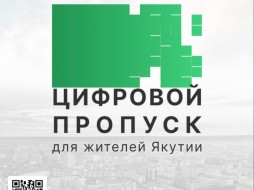 ЦИФРОВОЙ
ПРОПУСК
для жителей Якутии